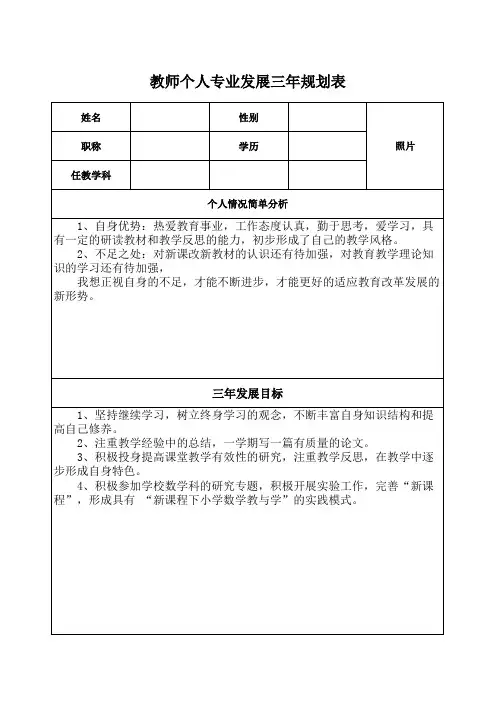 教师个人专业发展三年规划表

| 姓名 | | 性别 | | 照片 |
|---|---|---|---|---|
| 职称 | | 学历 | | |
| 任教学科 | | | | |

个人情况简单分析

1、自身优势：热爱教育事业，工作态度认真，勤于思考，爱学习，具有一定的研读教材和教学反思的能力，初步形成了自己的教学风格。

2、不足之处：对新课改新教材的认识还有待加强，对教育教学理论知识的学习还有待加强，

我想正视自身的不足，才能不断进步，才能更好的适应教育改革发展的新形势。

三年发展目标

1、坚持继续学习，树立终身学习的观念，不断丰富自身知识结构和提高自己修养。

2、注重教学经验中的总结，一学期写一篇有质量的论文。

3、积极投身提高课堂教学有效性的研究，注重教学反思，在教学中逐步形成自身特色。

4、积极参加学校数学科的研究专题，积极开展实验工作，完善“新课程”，形成具有 “新课程下小学数学教与学”的实践模式。